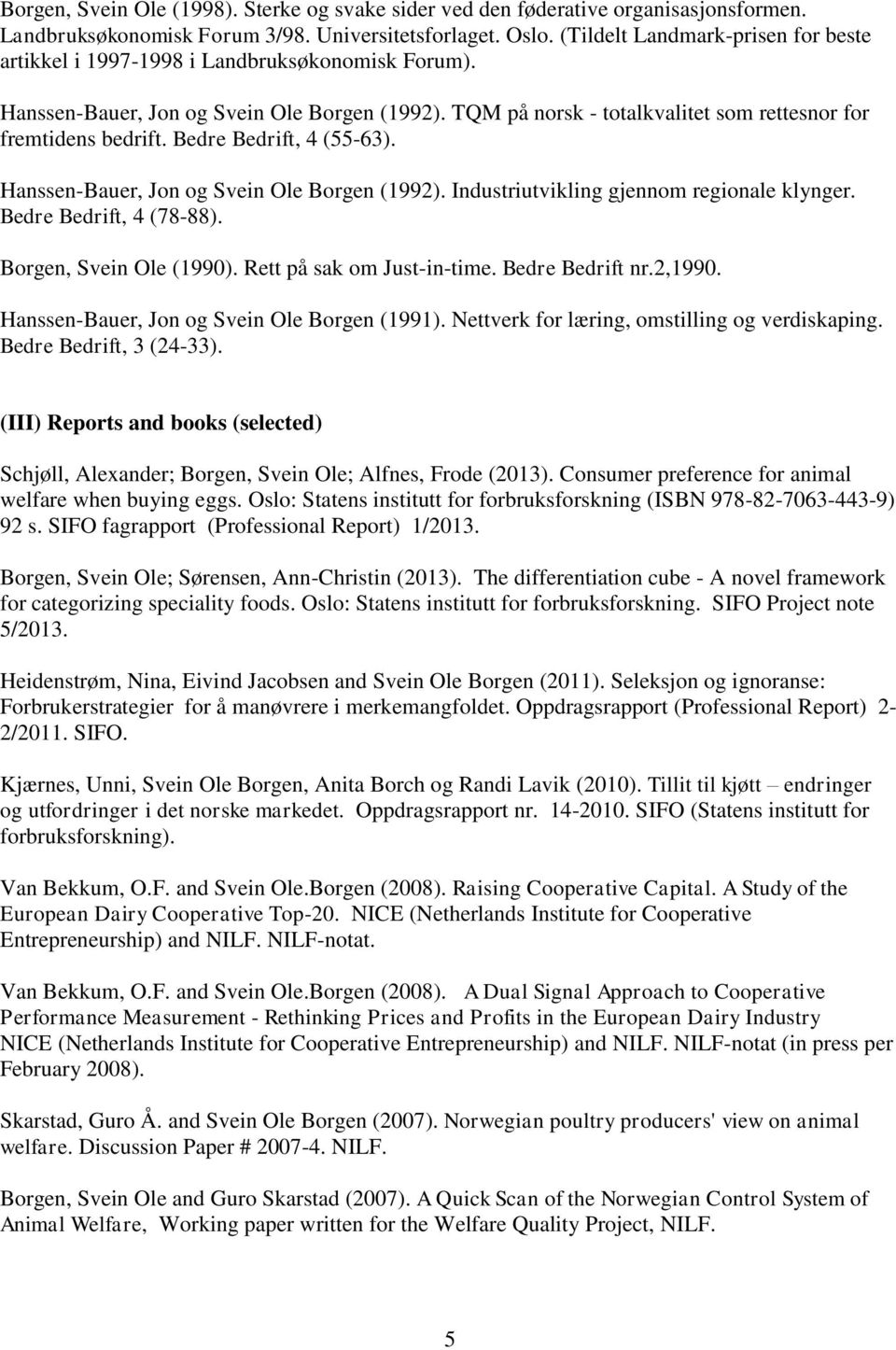 Borgen, Svein Ole (1998). Sterke og svake sider ved den føderative organisasjonsformen. Landbruksøkonomisk Forum 3/98. Universitetsforlaget. Oslo. (Tildelt Landmark-prisen for beste artikkel i 1997-1998 i Landbruksøkonomisk Forum).

Hanssen-Bauer, Jon og Svein Ole Borgen (1992). TQM på norsk - totalkvalitet som rettesnor for fremtidens bedrift. Bedre Bedrift, 4 (55-63).

Hanssen-Bauer, Jon og Svein Ole Borgen (1992). Industriutvikling gjennom regionale klynger. Bedre Bedrift, 4 (78-88).

Borgen, Svein Ole (1990). Rett på sak om Just-in-time. Bedre Bedrift nr.2,1990.

Hanssen-Bauer, Jon og Svein Ole Borgen (1991). Nettverk for læring, omstilling og verdiskaping. Bedre Bedrift, 3 (24-33).

(III) Reports and books (selected)

Schjøll, Alexander; Borgen, Svein Ole; Alfnes, Frode (2013). Consumer preference for animal welfare when buying eggs. Oslo: Statens institutt for forbruksforskning (ISBN 978-82-7063-443-9) 92 s. SIFO fagrapport (Professional Report) 1/2013.

Borgen, Svein Ole; Sørensen, Ann-Christin (2013). The differentiation cube - A novel framework for categorizing speciality foods. Oslo: Statens institutt for forbruksforskning. SIFO Project note 5/2013.

Heidenstrøm, Nina, Eivind Jacobsen and Svein Ole Borgen (2011). Seleksjon og ignoranse: Forbrukerstrategier for å manøvrere i merkemangfoldet. Oppdragsrapport (Professional Report) 2-2/2011. SIFO.

Kjærnes, Unni, Svein Ole Borgen, Anita Borch og Randi Lavik (2010). Tillit til kjøtt – endringer og utfordringer i det norske markedet. Oppdragsrapport nr. 14-2010. SIFO (Statens institutt for forbruksforskning).

Van Bekkum, O.F. and Svein Ole.Borgen (2008). Raising Cooperative Capital. A Study of the European Dairy Cooperative Top-20. NICE (Netherlands Institute for Cooperative Entrepreneurship) and NILF. NILF-notat.

Van Bekkum, O.F. and Svein Ole.Borgen (2008). A Dual Signal Approach to Cooperative Performance Measurement - Rethinking Prices and Profits in the European Dairy Industry NICE (Netherlands Institute for Cooperative Entrepreneurship) and NILF. NILF-notat (in press per February 2008).

Skarstad, Guro Å. and Svein Ole Borgen (2007). Norwegian poultry producers' view on animal welfare. Discussion Paper # 2007-4. NILF.

Borgen, Svein Ole and Guro Skarstad (2007). A Quick Scan of the Norwegian Control System of Animal Welfare, Working paper written for the Welfare Quality Project, NILF.

5